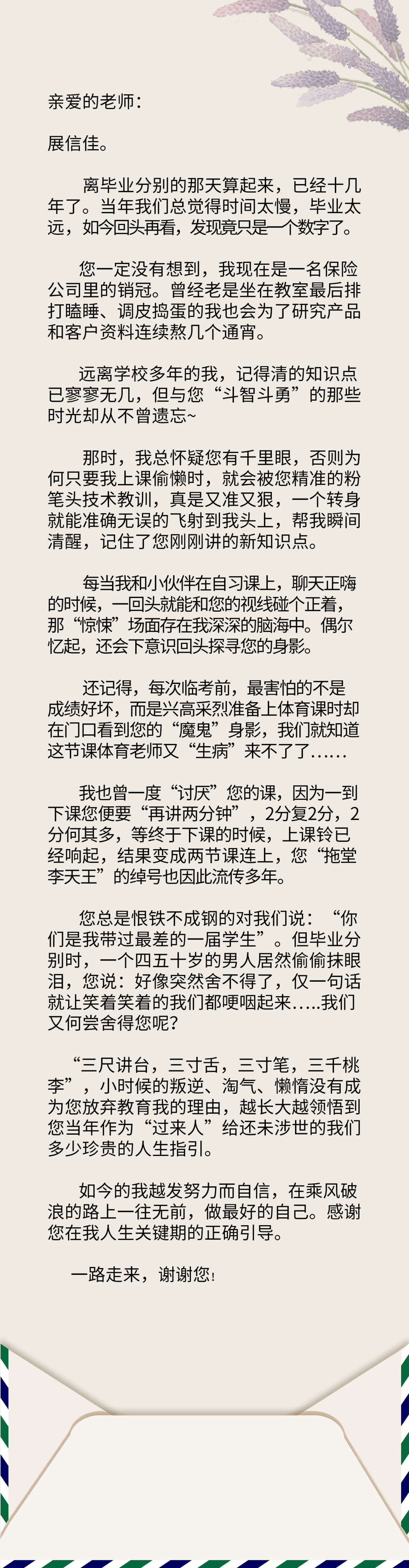 亲爱的老师：

展信佳。

离毕业分别的那天算起来，已经十几年了。当年我们总觉得时间太慢，毕业太远，如今回头再看，发现竟只是一个数字了。

您一定没有想到，我现在是一名保险公司里的销冠。曾经老是坐在教室最后排打瞌睡、调皮捣蛋的我也会为了研究产品和客户资料连续熬几个通宵。

远离学校多年的我，记得清的知识点已寥寥无几，但与您“斗智斗勇”的那些时光却从不曾遗忘~

那时，我总怀疑您有千里眼，否则为何只要我上课偷懒时，就会被您精准的粉笔头技术教训，真是又准又狠，一个转身就能准确无误的飞射到我头上，帮我瞬间清醒，记住了您刚刚讲的新知识点。

每当我和小伙伴在自习课上，聊天正嗨的时候，一回头就能和您的视线碰个正着，那“惊悚”场面存在我深深的脑海中。偶尔忆起，还会下意识回头探寻您的身影。

还记得，每次临考前，最害怕的不是成绩好坏，而是兴高采烈准备上体育课时却在门口看到您的“魔鬼”身影，我们就知道这节课体育老师又“生病”来不了了……

我也曾一度“讨厌”您的课，因为一到下课您便要“再讲两分钟”，2分复2分，2分何其多，等终于下课的时候，上课铃已经响起，结果变成两节课连上，您“拖堂李天王”的绰号也因此流传多年。

您总是恨铁不成钢的对我们说：“你们是我带过最差的一届学生”。但毕业分别时，一个四五十岁的男人居然偷偷抹眼泪，您说：好像突然舍不得了，仅一句话就让笑着笑着的我们都哽咽起来…..我们又何尝舍得您呢？

“三尺讲台，三寸舌，三寸笔，三千桃李”，小时候的叛逆、淘气、懒惰没有成为您放弃教育我的理由，越长大越领悟到您当年作为“过来人”给还未涉世的我们多少珍贵的人生指引。

如今的我越发努力而自信，在乘风破浪的路上一往无前，做最好的自己。感谢您在我人生关键期的正确引导。

一路走来，谢谢您！